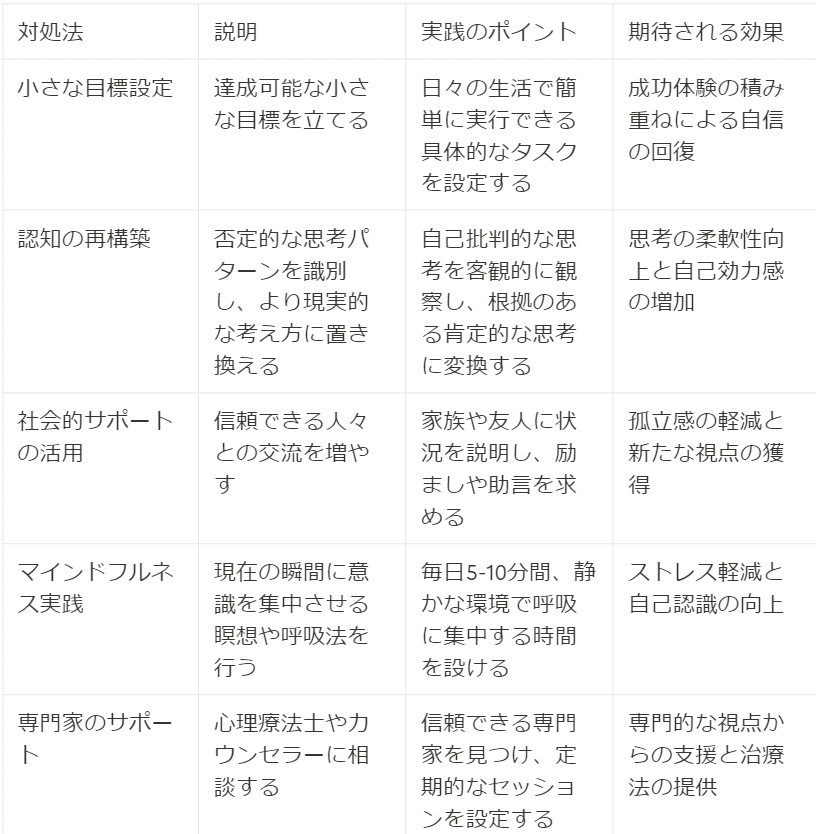 | 対処法 | 説明 | 実践のポイント | 期待される効果 |
|---|---|---|---|
| 小さな目標設定 | 達成可能な小さな目標を立てる | 日々の生活で簡単に実行できる具体的なタスクを設定する | 成功体験の積み重ねによる自信の回復 |
| 認知の再構築 | 否定的な思考パターンを識別し、より現実的な考え方に置き換える | 自己批判的な思考を客観的に観察し、根拠のある肯定的な思考に変換する | 思考の柔軟性向上と自己効力感の増加 |
| 社会的サポートの活用 | 信頼できる人々との交流を増やす | 家族や友人に状況を説明し、励ましや助言を求める | 孤立感の軽減と新たな視点の獲得 |
| マインドフルネス実践 | 現在の瞬間に意識を集中させる瞑想や呼吸法を行う | 毎日5-10分間、静かな環境で呼吸に集中する時間を設ける | ストレス軽減と自己認識の向上 |
| 専門家のサポート | 心理療法士やカウンセラーに相談する | 信頼できる専門家を見つけ、定期的なセッションを設定する | 専門的な視点からの支援と治療法の提供 |